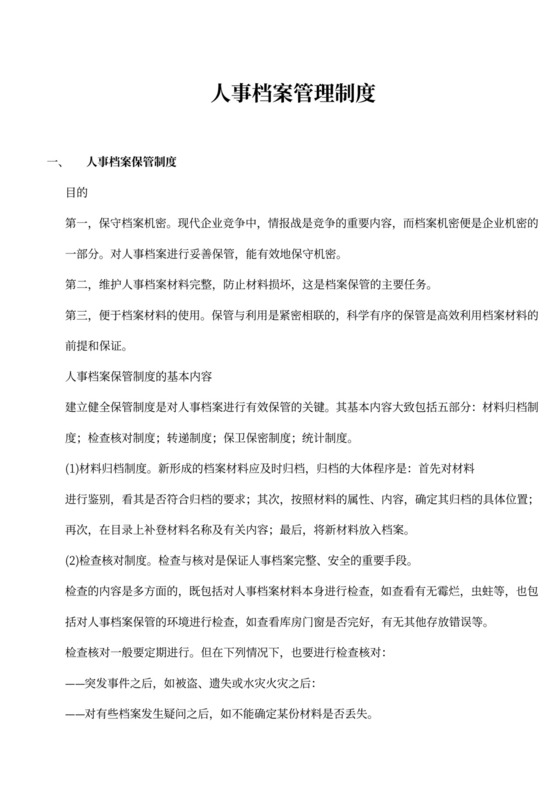 人事档案管理制度

一、　人事档案保管制度

目的

第一，保守档案机密。现代企业竞争中，情报战是竞争的重要内容，而档案机密便是企业机密的一部分。对人事档案进行妥善保管，能有效地保守机密。

第二，维护人事档案材料完整，防止材料损坏，这是档案保管的主要任务。

第三，便于档案材料的使用。保管与利用是紧密相联的，科学有序的保管是高效利用档案材料的前提和保证。

人事档案保管制度的基本内容

建立健全保管制度是对人事档案进行有效保管的关键。其基本内容大致包括五部分：材料归档制度；检查核对制度；转递制度；保卫保密制度；统计制度。

(1)材料归档制度。新形成的档案材料应及时归档，归档的大体程序是：首先对材料

进行鉴别，看其是否符合归档的要求；其次，按照材料的属性、内容，确定其归档的具体位置；再次，在目录上补登材料名称及有关内容；最后，将新材料放入档案。

(2)检查核对制度。检查与核对是保证人事档案完整、安全的重要手段。

检查的内容是多方面的，既包括对人事档案材料本身进行检查，如查看有无霉烂，虫蛀等，也包括对人事档案保管的环境进行检查，如查看库房门窗是否完好，有无其他存放错误等。

检查核对一般要定期进行。但在下列情况下，也要进行检查核对：

——突发事件之后，如被盗、遗失或水灾火灾之后：

——对有些档案发生疑问之后，如不能确定某份材料是否丢失。